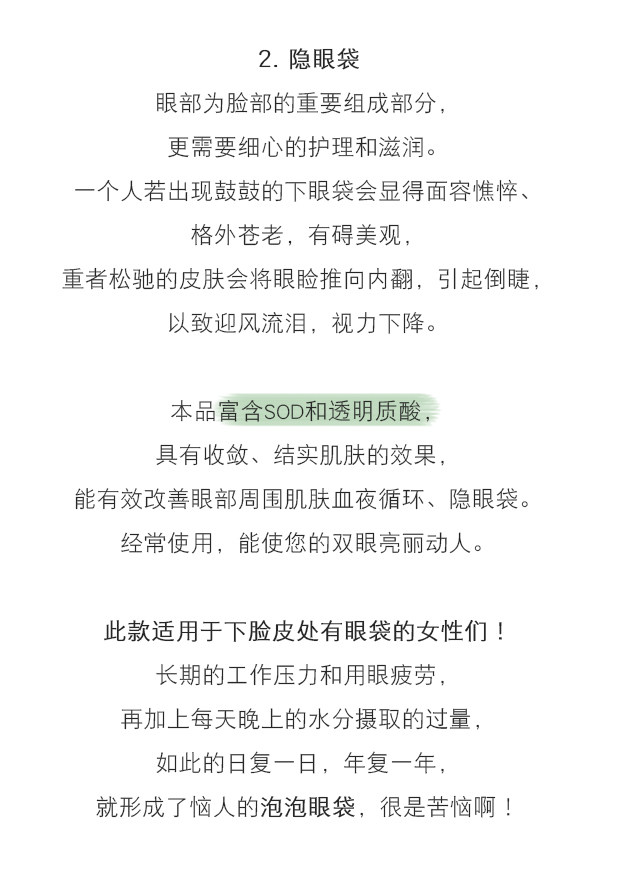 2. 隐眼袋

眼部为脸部的重要组成部分，
更需要细心的护理和滋润。
一个人若出现鼓鼓的下眼袋会显得面容憔悴、
格外苍老，有碍美观，
重者松驰的皮肤会将眼睑推向内翻，引起倒睫，
以致迎风流泪，视力下降。

本品富含SOD和透明质酸，
具有收敛、结实肌肤的效果，
能有效改善眼部周围肌肤血夜循环、隐眼袋。
经常使用，能使您的双眼亮丽动人。

此款适用于下脸皮处有眼袋的女性们！
长期的工作压力和用眼疲劳，
再加上每天晚上的水分摄取的过量，
如此的日复一日，年复一年，
就形成了恼人的泡泡眼袋，很是苦恼啊！